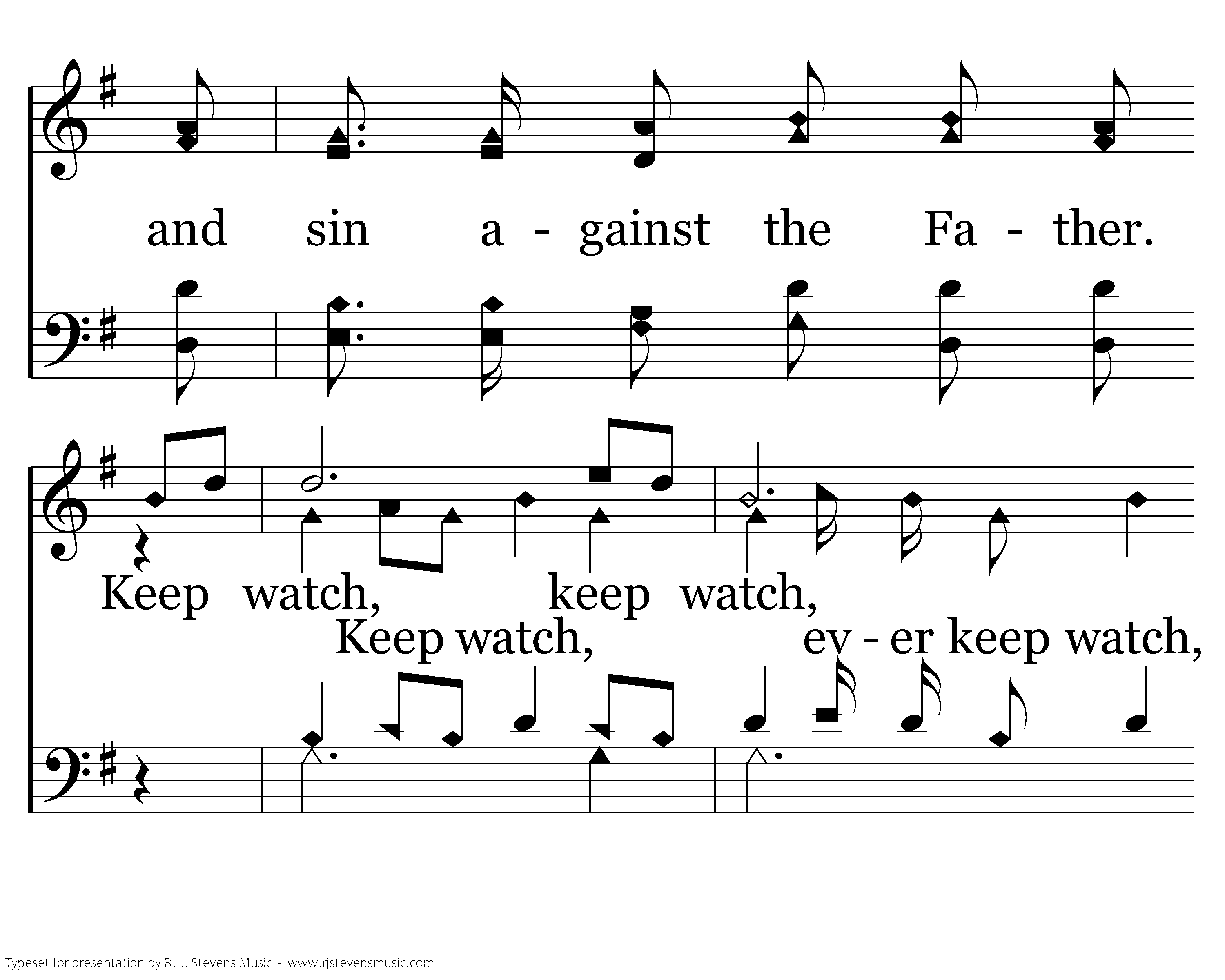 and sin a - gainst the Fa - ther.

Keep watch, keep watch,

Keep watch, ev - er keep watch,

Typeset for presentation by R. J. Stevens Music - www.rjstevensmusic.com